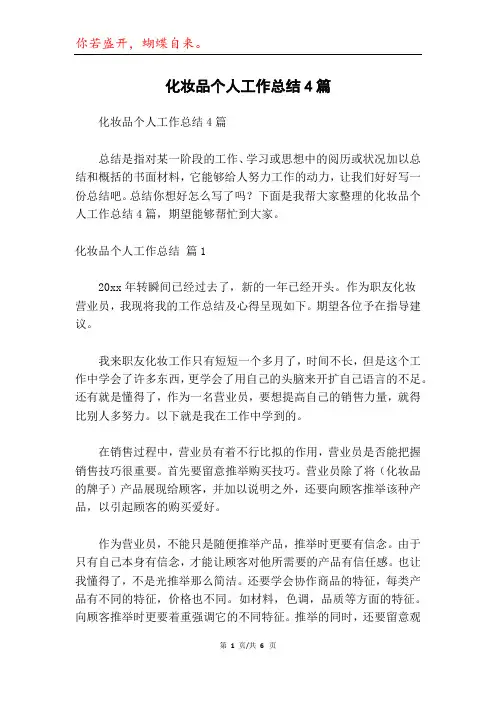 你若盛开，蝴蝶自来。

化妆品个人工作总结4篇

化妆品个人工作总结4篇

总结是指对某一阶段的工作、学习或思想中的阅历或状况加以总结和概括的书面材料，它能够给人努力工作的动力，让我们好好写一份总结吧。总结你想好怎么写了吗？下面是我帮大家整理的化妆品个人工作总结4篇，期望能够帮忙到大家。

化妆品个人工作总结 篇1

20xx年转瞬间已经过去了，新的一年已经开头。作为职友化妆营业员，我现将我的工作总结及心得呈现如下。期望各位予在指导建议。

我来职友化妆工作只有短短一个多月了，时间不长，但是这个工作中学会了许多东西，更学会了用自己的头脑来开扩自己语言的不足。还有就是懂得了，作为一名营业员，要想提高自己的销售力量，就得比别人多努力。以下就是我在工作中学到的。

在销售过程中，营业员有着不行比拟的作用，营业员是否能把握销售技巧很重要。首先要留意推举购买技巧。营业员除了将（化妆品的牌子）产品展现给顾客，并加以说明之外，还要向顾客推举该种产品，以引起顾客的购买爱好。

作为营业员，不能只是随便推举产品，推举时更要有信念。由于只有自己本身有信念，才能让顾客对他所需要的产品有信任感。也让我懂得了，不是光推举那么简洁。还要学会协作商品的特征，每类产品有不同的特征，价格也不同。如材料，色调，品质等方面的特征。向顾客推举时更要着重强调它的不同特征。推举的同时，还要留意观

第 1 页/共 6 页